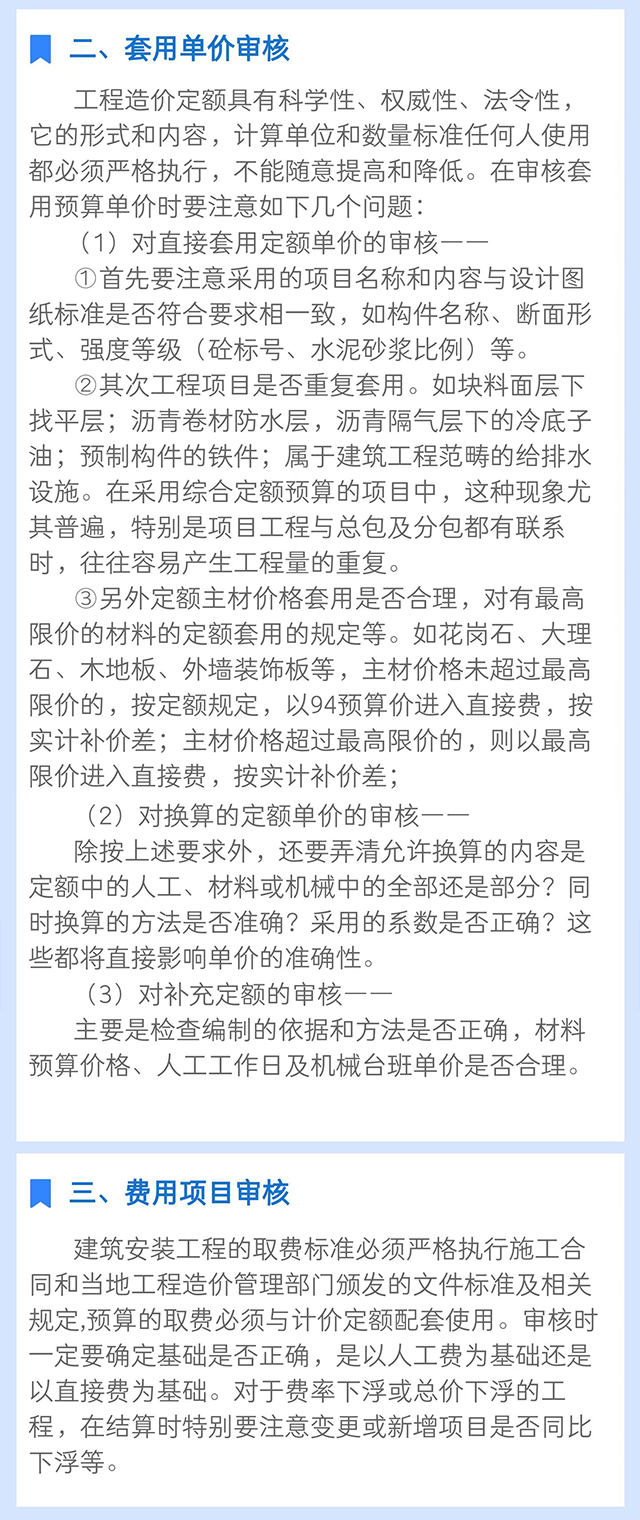 二、套用单价审核

工程造价定额具有科学性、权威性、法令性，它的形式和内容，计算单位和数量标准任何人使用都必须严格执行，不能随意提高和降低。在审核套用预算单价时要注意如下几个问题：

（1）对直接套用定额单价的审核——

①首先要注意采用的项目名称和内容与设计图纸标准是否符合要求相一致，如构件名称、断面形式、强度等级（砼标号、水泥砂浆比例）等。

②其次工程项目是否重复套用。如块料面层下找平层；沥青卷材防水层，沥青隔气层下的冷底子油；预制构件的铁件；属于建筑工程范畴的给排水设施。在采用综合定额预算的项目中，这种现象尤其普遍，特别是项目工程与总包及分包都有联系时，往往容易产生工程量的重复。

③另外定额主材价格套用是否合理，对有最高限价的材料的定额套用的规定等。如花岗石、大理石、木地板、外墙装饰板等，主材价格未超过最高限价的，按定额规定，以94预算价进入直接费，按实计补价差；主材价格超过最高限价的，则以最高限价进入直接费，按实计补价差；

（2）对换算的定额单价的审核——

除按上述要求外，还要弄清允许换算的内容是定额中的人工、材料或机械中的全部还是部分？同时换算的方法是否准确？采用的系数是否正确？这些都将直接影响单价的准确性。

（3）对补充定额的审核——

主要是检查编制的依据和方法是否正确，材料预算价格、人工工作日及机械台班单价是否合理。

三、费用项目审核

建筑安装工程的取费标准必须严格执行施工合同和当地工程造价管理部门颁发的文件标准及相关规定,预算的取费必须与计价定额配套使用。审核时一定要确定基础是否正确，是以人工费为基础还是以直接费为基础。对于费率下浮或总价下浮的工程，在结算时特别要注意变更或新增项目是否同比下浮等。